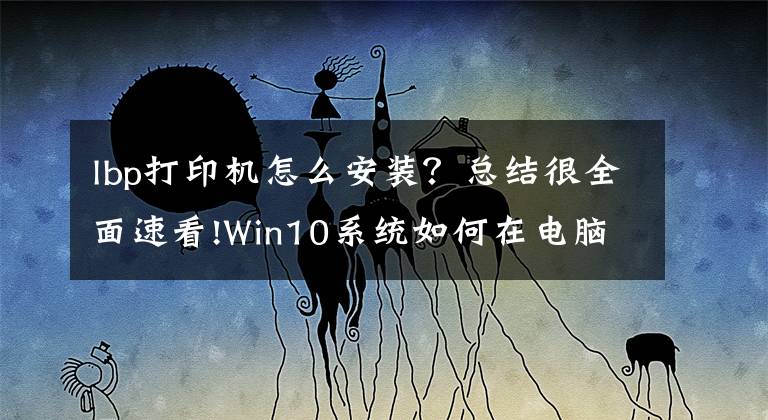 lbp打印机怎么安装？总结很全面速看!Win10系统如何在电脑